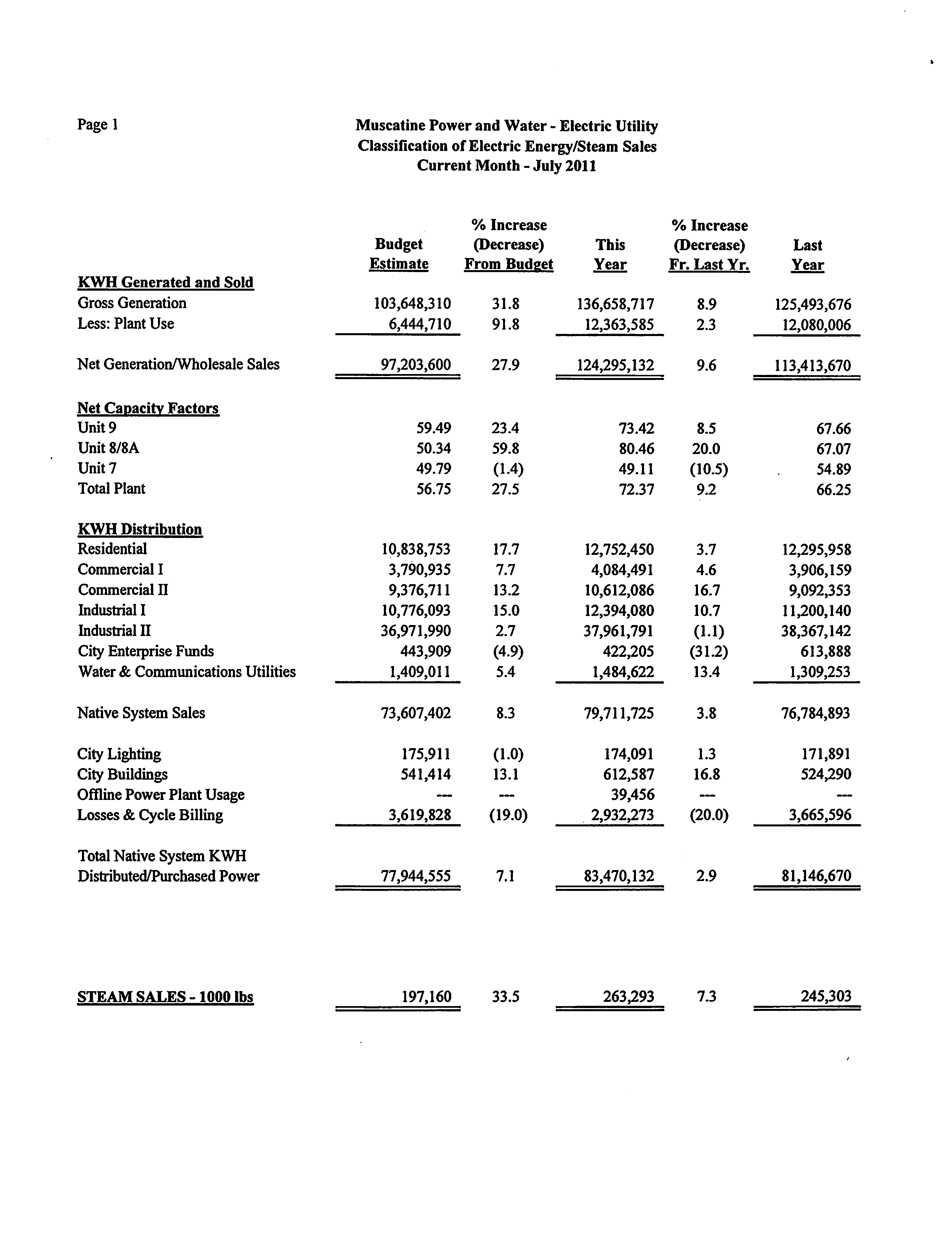 Page 1

Muscatine Power and Water - Electric Utility
Classification of Electric Energy/Steam Sales
Current Month - July 2011

| | Budget Estimate | % Increase (Decrease) From Budget | This Year | % Increase (Decrease) Fr. Last Yr. | Last Year |
|---|---|---|---|---|---|
| KWH Generated and Sold | | | | | |
| Gross Generation | 103,648,310 | 31.8 | 136,658,717 | 8.9 | 125,493,676 |
| Less: Plant Use | 6,444,710 | 91.8 | 12,363,585 | 2.3 | 12,080,006 |
| Net Generation/Wholesale Sales | 97,203,600 | 27.9 | 124,295,132 | 9.6 | 113,413,670 |
| Net Capacity Factors | | | | | |
| Unit 9 | 59.49 | 23.4 | 73.42 | 8.5 | 67.66 |
| Unit 8/8A | 50.34 | 59.8 | 80.46 | 20.0 | 67.07 |
| Unit 7 | 49.79 | (1.4) | 49.11 | (10.5) | 54.89 |
| Total Plant | 56.75 | 27.5 | 72.37 | 9.2 | 66.25 |
| KWH Distribution | | | | | |
| Residential | 10,838,753 | 17.7 | 12,752,450 | 3.7 | 12,295,958 |
| Commercial I | 3,790,935 | 7.7 | 4,084,491 | 4.6 | 3,906,159 |
| Commercial II | 9,376,711 | 13.2 | 10,612,086 | 16.7 | 9,092,353 |
| Industrial I | 10,776,093 | 15.0 | 12,394,080 | 10.7 | 11,200,140 |
| Industrial II | 36,971,990 | 2.7 | 37,961,791 | (1.1) | 38,367,142 |
| City Enterprise Funds | 443,909 | (4.9) | 422,205 | (31.2) | 613,888 |
| Water & Communications Utilities | 1,409,011 | 5.4 | 1,484,622 | 13.4 | 1,309,253 |
| Native System Sales | 73,607,402 | 8.3 | 79,711,725 | 3.8 | 76,784,893 |
| City Lighting | 175,911 | (1.0) | 174,091 | 1.3 | 171,891 |
| City Buildings | 541,414 | 13.1 | 612,587 | 16.8 | 524,290 |
| Offline Power Plant Usage | --- | --- | 39,456 | --- | --- |
| Losses & Cycle Billing | 3,619,828 | (19.0) | 2,932,273 | (20.0) | 3,665,596 |
| Total Native System KWH Distributed/Purchased Power | 77,944,555 | 7.1 | 83,470,132 | 2.9 | 81,146,670 |
| STEAM SALES - 1000 lbs | 197,160 | 33.5 | 263,293 | 7.3 | 245,303 |